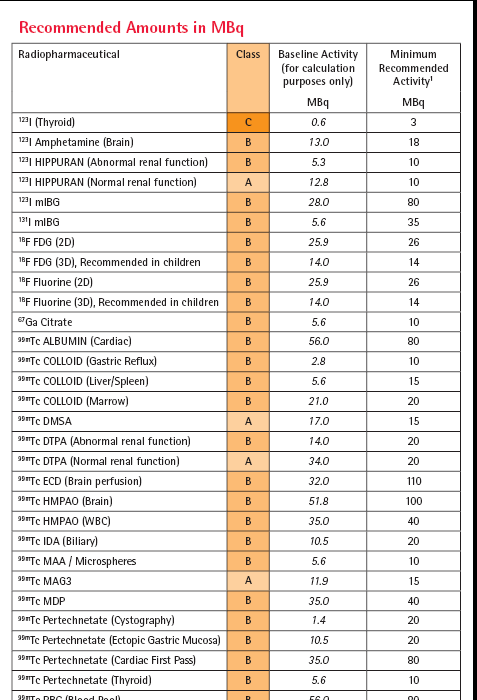 Recommended Amounts in MBq

| Radiopharmaceutical | Class | Baseline Activity (for calculation purposes only) MBq | Minimum Recommended Activity$^1$ MBq |
|---|---|---|---|
| $^{123}$I (Thyroid) | C | 0.6 | 3 |
| $^{123}$I Amphetamine (Brain) | B | 13.0 | 18 |
| $^{123}$I HIPPURAN (Abnormal renal function) | B | 5.3 | 10 |
| $^{123}$I HIPPURAN (Normal renal function) | A | 12.8 | 10 |
| $^{123}$I mIBG | B | 28.0 | 80 |
| $^{131}$I mIBG | B | 5.6 | 35 |
| $^{18}$F FDG (2D) | B | 25.9 | 26 |
| $^{18}$F FDG (3D), Recommended in children | B | 14.0 | 14 |
| $^{18}$F Fluorine (2D) | B | 25.9 | 26 |
| $^{18}$F Fluorine (3D), Recommended in children | B | 14.0 | 14 |
| $^{67}$Ga Citrate | B | 5.6 | 10 |
| $^{99m}$Tc ALBUMIN (Cardiac) | B | 56.0 | 80 |
| $^{99m}$Tc COLLOID (Gastric Reflux) | B | 2.8 | 10 |
| $^{99m}$Tc COLLOID (Liver/Spleen) | B | 5.6 | 15 |
| $^{99m}$Tc COLLOID (Marrow) | B | 21.0 | 20 |
| $^{99m}$Tc DMSA | A | 17.0 | 15 |
| $^{99m}$Tc DTPA (Abnormal renal function) | B | 14.0 | 20 |
| $^{99m}$Tc DTPA (Normal renal function) | A | 34.0 | 20 |
| $^{99m}$Tc ECD (Brain perfusion) | B | 32.0 | 110 |
| $^{99m}$Tc HMPAO (Brain) | B | 51.8 | 100 |
| $^{99m}$Tc HMPAO (WBC) | B | 35.0 | 40 |
| $^{99m}$Tc IDA (Biliary) | B | 10.5 | 20 |
| $^{99m}$Tc MAA / Microspheres | B | 5.6 | 10 |
| $^{99m}$Tc MAG3 | A | 11.9 | 15 |
| $^{99m}$Tc MDP | B | 35.0 | 40 |
| $^{99m}$Tc Pertechnetate (Cystography) | B | 1.4 | 20 |
| $^{99m}$Tc Pertechnetate (Ectopic Gastric Mucosa) | B | 10.5 | 20 |
| $^{99m}$Tc Pertechnetate (Cardiac First Pass) | B | 35.0 | 80 |
| $^{99m}$Tc Pertechnetate (Thyroid) | B | 5.6 | 10 |
| $^{99m}$Tc RBC (Blood Pool) | B | 56.0 | 80 |